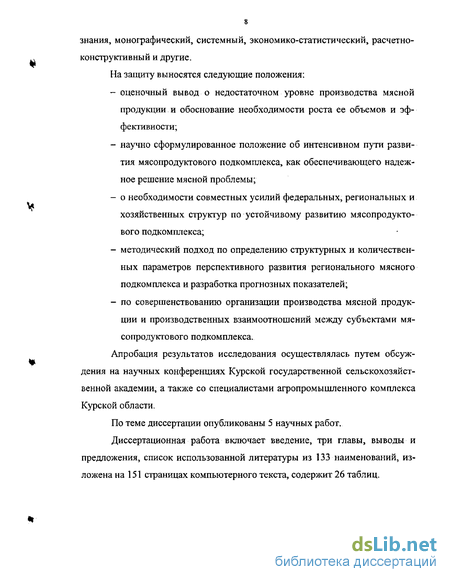 8

знания, монографический, системный, экономико-статистический, расчетно-конструктивный и другие.

На защиту выносятся следующие положения:

– оценочный вывод о недостаточном уровне производства мясной продукции и обоснование необходимости роста ее объемов и эффективности;

– научно сформулированное положение об интенсивном пути развития мясопродуктового подкомплекса, как обеспечивающего надежное решение мясной проблемы;

– о необходимости совместных усилий федеральных, региональных и хозяйственных структур по устойчивому развитию мясопродуктового подкомплекса;

– методический подход по определению структурных и количественных параметров перспективного развития регионального мясного подкомплекса и разработка прогнозных показателей;

– по совершенствованию организации производства мясной продукции и производственных взаимоотношений между субъектами мясопродуктового подкомплекса.

Апробация результатов исследования осуществлялась путем обсуждения на научных конференциях Курской государственной сельскохозяйственной академии, а также со специалистами агропромышленного комплекса Курской области.

По теме диссертации опубликованы 5 научных работ.

Диссертационная работа включает введение, три главы, выводы и предложения, список использованной литературы из 133 наименований, изложена на 151 страницах компьютерного текста, содержит 26 таблиц.

dsLib.net
библиотека диссертаций